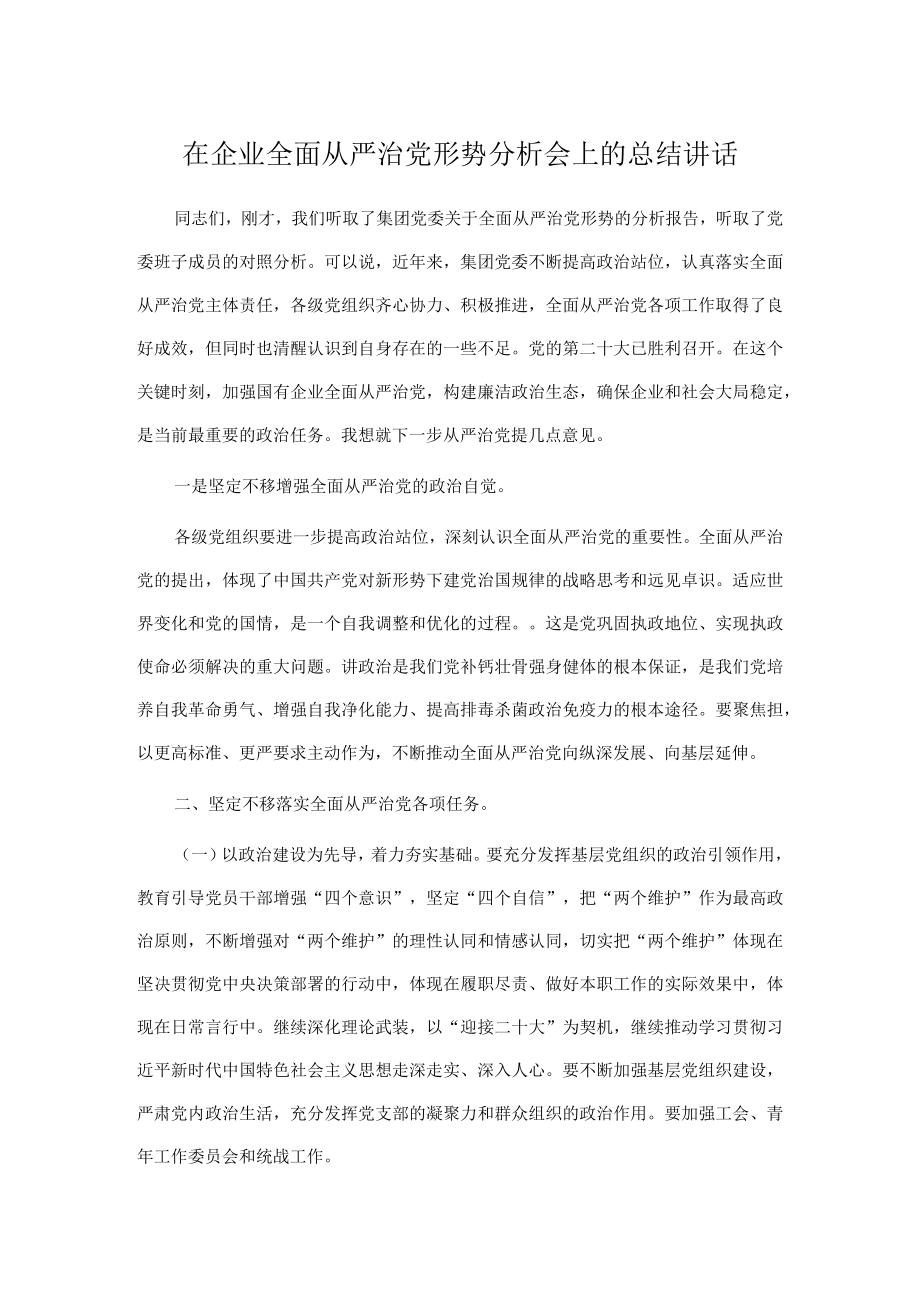 在企业全面从严治党形势分析会上的总结讲话

同志们，刚才，我们听取了集团党委关于全面从严治党形势的分析报告，听取了党委班子成员的对照分析。可以说，近年来，集团党委不断提高政治站位，认真落实全面从严治党主体责任，各级党组织齐心协力、积极推进，全面从严治党各项工作取得了良好成效，但同时也清醒认识到自身存在的一些不足。党的第二十大已胜利召开。在这个关键时刻，加强国有企业全面从严治党，构建廉洁政治生态，确保企业和社会大局稳定，是当前最重要的政治任务。我想就下一步从严治党提几点意见。

一是坚定不移增强全面从严治党的政治自觉。

各级党组织要进一步提高政治站位，深刻认识全面从严治党的重要性。全面从严治党的提出，体现了中国共产党对新形势下建党治国规律的战略思考和远见卓识。适应世界变化和党的国情，是一个自我调整和优化的过程。。这是党巩固执政地位、实现执政使命必须解决的重大问题。讲政治是我们党补钙壮骨强身健体的根本保证，是我们党培养自我革命勇气、增强自我净化能力、提高排毒杀菌政治免疫力的根本途径。要聚焦担，以更高标准、更严要求主动作为，不断推动全面从严治党向纵深发展、向基层延伸。

二、坚定不移落实全面从严治党各项任务。

（一）以政治建设为先导，着力夯实基础。要充分发挥基层党组织的政治引领作用，教育引导党员干部增强“四个意识”，坚定“四个自信”，把“两个维护”作为最高政治原则，不断增强对“两个维护”的理性认同和情感认同，切实把“两个维护”体现在坚决贯彻党中央决策部署的行动中，体现在履职尽责、做好本职工作的实际效果中，体现在日常言行中。继续深化理论武装，以“迎接二十大”为契机，继续推动学习贯彻习近平新时代中国特色社会主义思想走深走实、深入人心。要不断加强基层党组织建设，严肃党内政治生活，充分发挥党支部的凝聚力和群众组织的政治作用。要加强工会、青年工作委员会和统战工作。